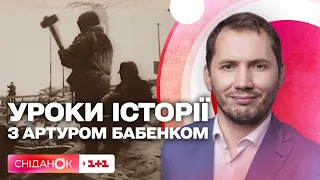 УРОКИ ІСТОРІЇ
З АРТУРОМ БАБЕНКОМ

СНІДАНОК 1+1